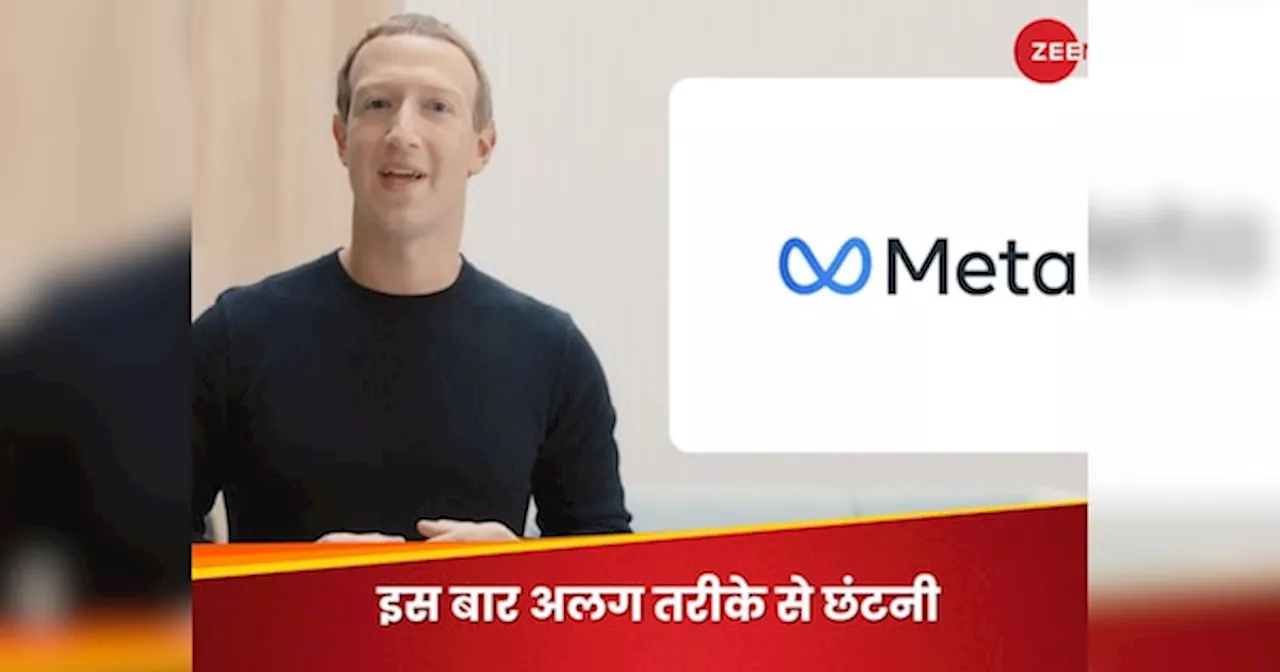 ZEE

Meta

इस बार अलग तरीके से छंटनी